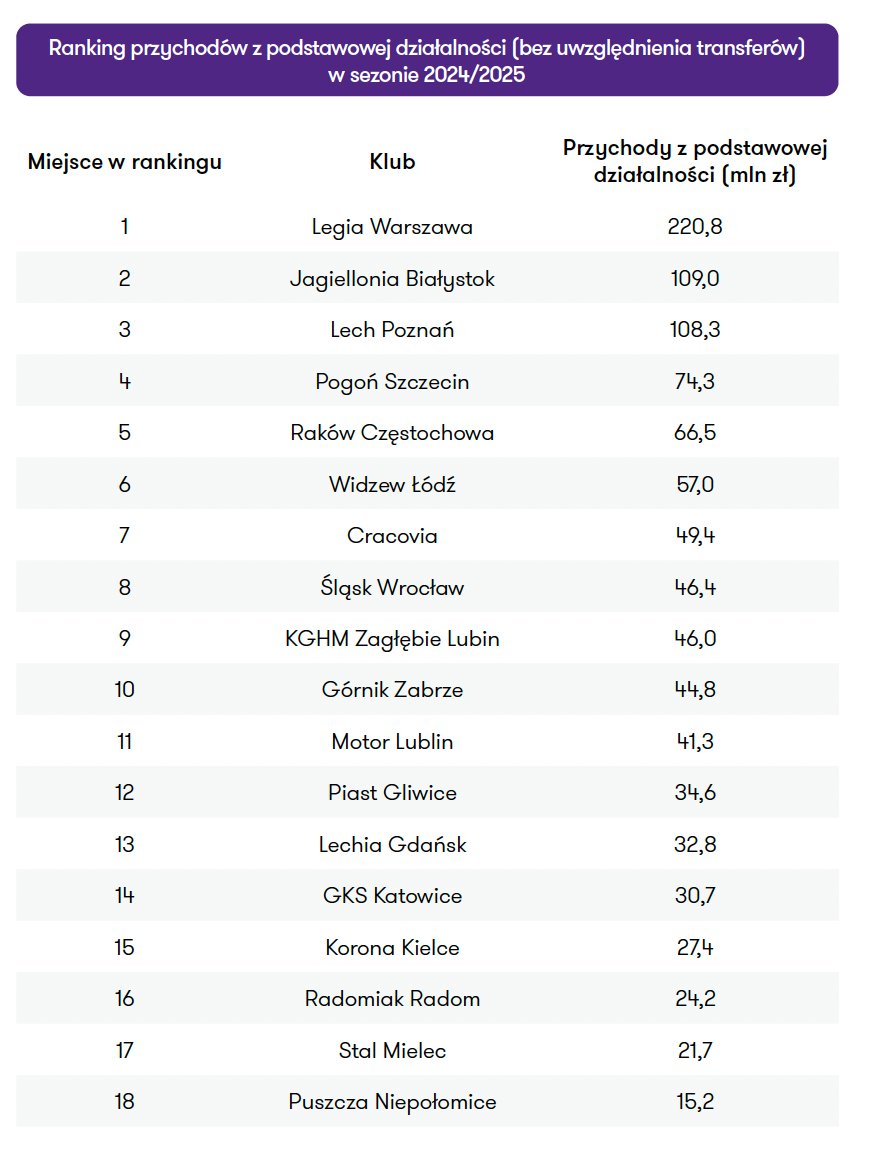 Ranking przychodów z podstawowej działalności (bez uwzględnienia transferów) w sezonie 2024/2025

| Miejsce w rankingu | Klub | Przychody z podstawowej działalności (mln zł) |
|---|---|---|
| 1 | Legia Warszawa | 220,8 |
| 2 | Jagiellonia Białystok | 109,0 |
| 3 | Lech Poznań | 108,3 |
| 4 | Pogoń Szczecin | 74,3 |
| 5 | Raków Częstochowa | 66,5 |
| 6 | Widzew Łódź | 57,0 |
| 7 | Cracovia | 49,4 |
| 8 | Śląsk Wrocław | 46,4 |
| 9 | KGHM Zagłębie Lubin | 46,0 |
| 10 | Górnik Zabrze | 44,8 |
| 11 | Motor Lublin | 41,3 |
| 12 | Piast Gliwice | 34,6 |
| 13 | Lechia Gdańsk | 32,8 |
| 14 | GKS Katowice | 30,7 |
| 15 | Korona Kielce | 27,4 |
| 16 | Radomiak Radom | 24,2 |
| 17 | Stal Mielec | 21,7 |
| 18 | Puszcza Niepołomice | 15,2 |